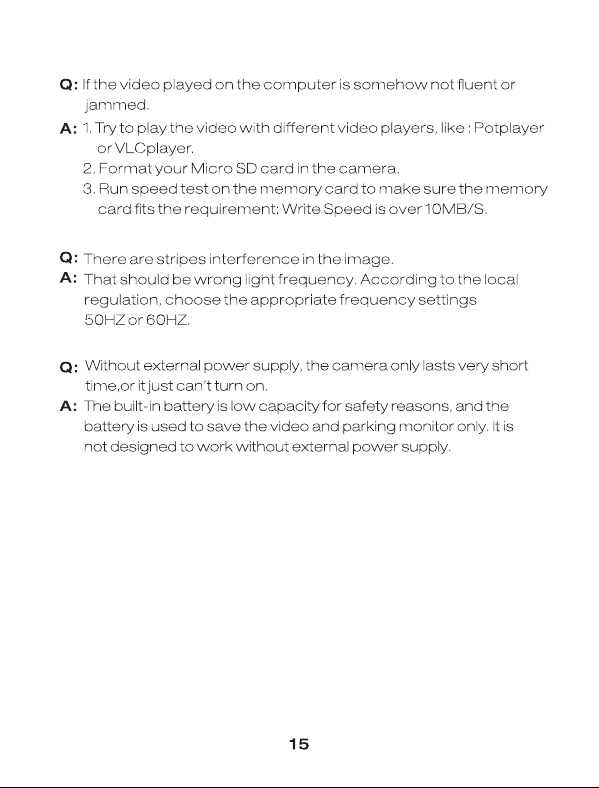 Q: If the video played on the computer is somehow not fluent or jammed.

A: 1. Try to play the video with different video players, like : Potplayer or VLCplayer.
2. Format your Micro SD card in the camera.
3. Run speed test on the memory card to make sure the memory card fits the requirement: Write Speed is over 10MB/S.

Q: There are stripes interference in the image.

A: That should be wrong light frequency. According to the local regulation, choose the appropriate frequency settings 50HZ or 60HZ.

Q: Without external power supply, the camera only lasts very short time,or it just can't turn on.

A: The built-in battery is low capacity for safety reasons, and the battery is used to save the video and parking monitor only. It is not designed to work without external power supply.

15